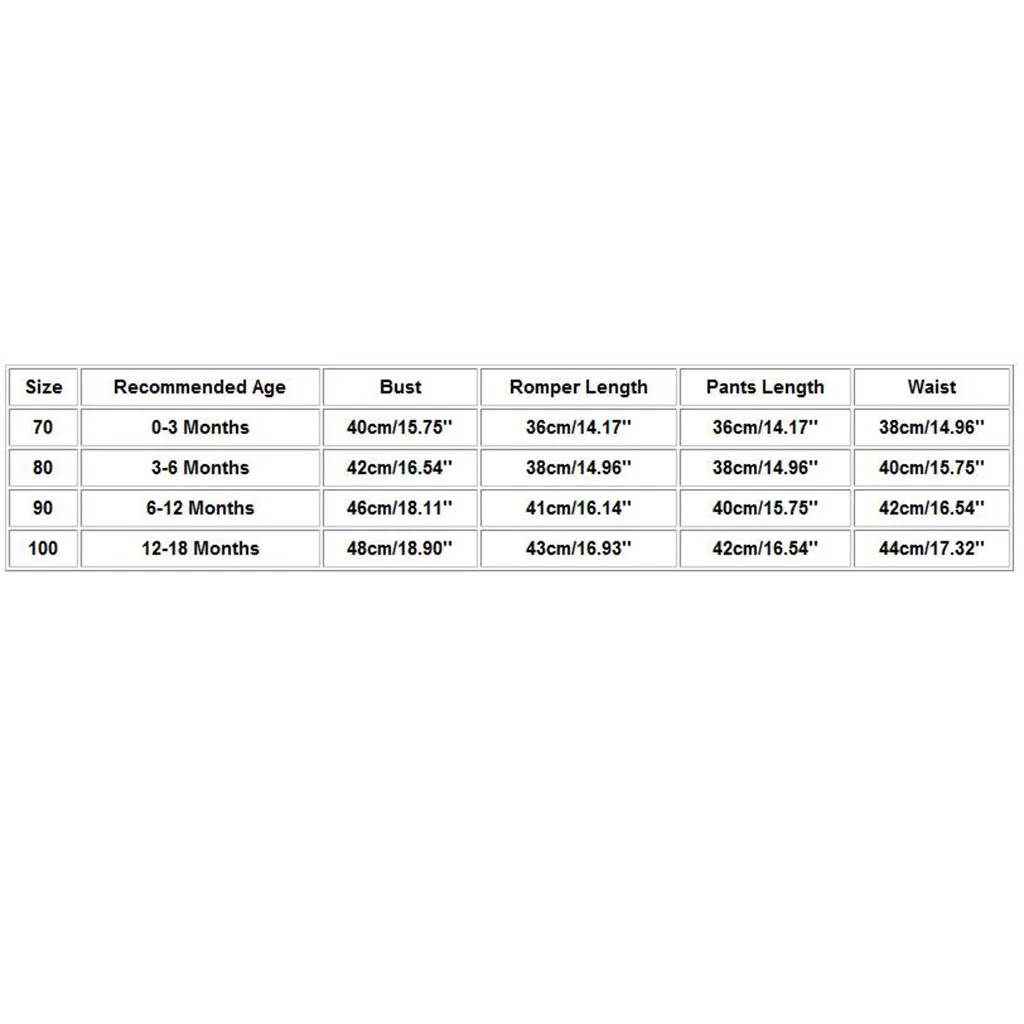 | Size | Recommended Age | Bust | Romper Length | Pants Length | Waist |
|---|---|---|---|---|---|
| 70 | 0-3 Months | 40cm/15.75'' | 36cm/14.17'' | 36cm/14.17'' | 38cm/14.96'' |
| 80 | 3-6 Months | 42cm/16.54'' | 38cm/14.96'' | 38cm/14.96'' | 40cm/15.75'' |
| 90 | 6-12 Months | 46cm/18.11'' | 41cm/16.14'' | 40cm/15.75'' | 42cm/16.54'' |
| 100 | 12-18 Months | 48cm/18.90'' | 43cm/16.93'' | 42cm/16.54'' | 44cm/17.32'' |